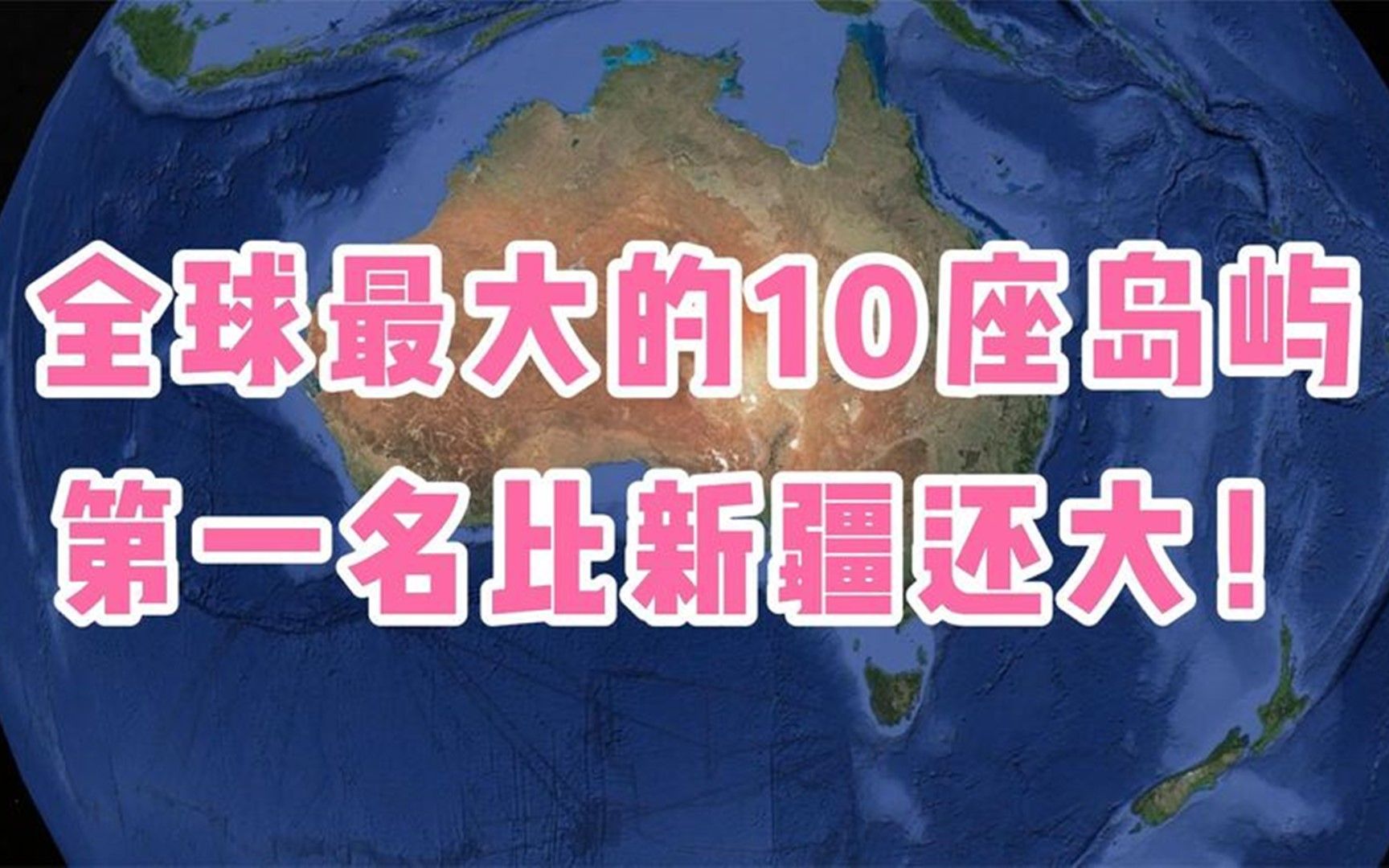 全球最大的10座岛屿
第一名比新疆还大！